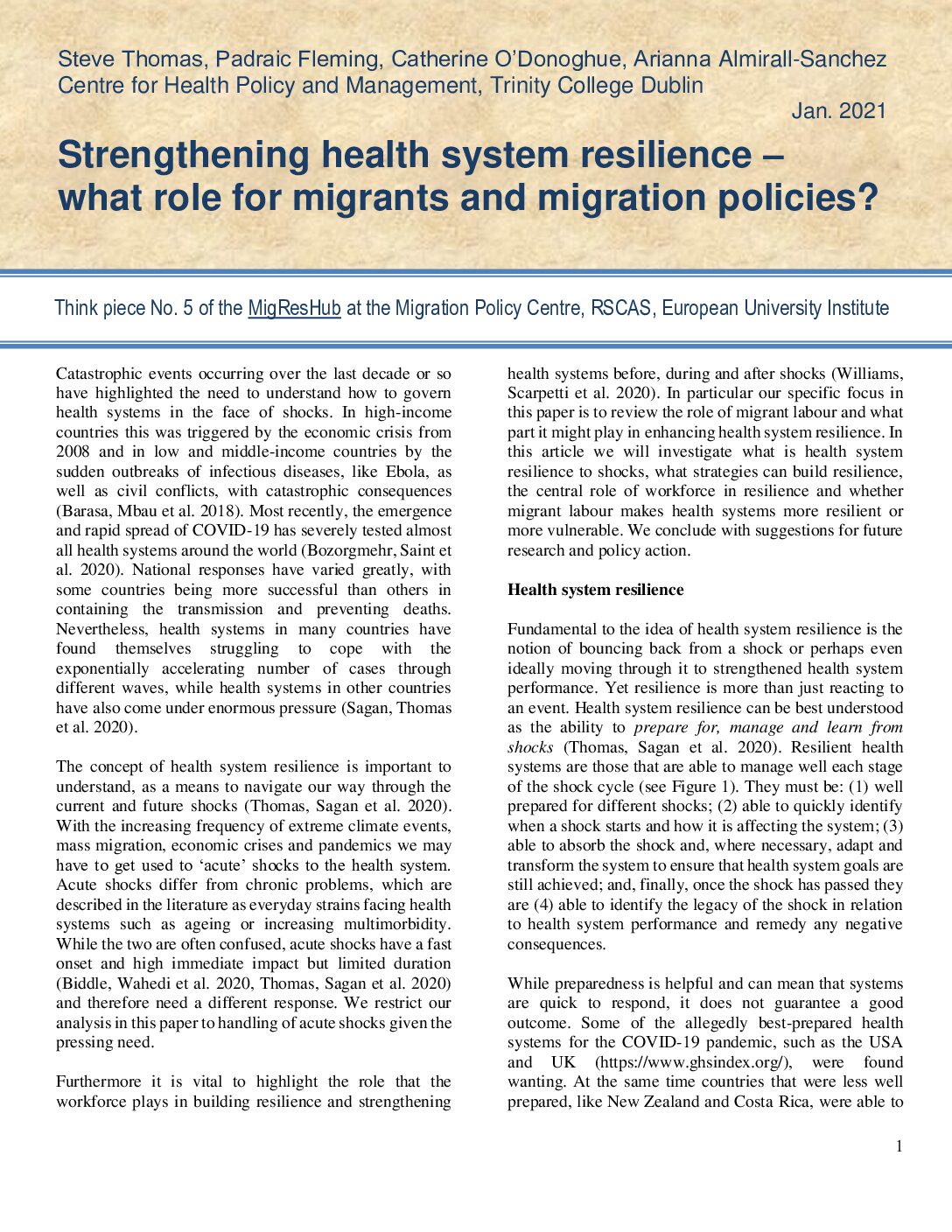 Steve Thomas, Padraic Fleming, Catherine O'Donoghue, Arianna Almirall-Sanchez
Centre for Health Policy and Management, Trinity College Dublin

Jan. 2021

Strengthening health system resilience – what role for migrants and migration policies?

Think piece No. 5 of the MigResHub at the Migration Policy Centre, RSCAS, European University Institute

Catastrophic events occurring over the last decade or so have highlighted the need to understand how to govern health systems in the face of shocks. In high-income countries this was triggered by the economic crisis from 2008 and in low and middle-income countries by the sudden outbreaks of infectious diseases, like Ebola, as well as civil conflicts, with catastrophic consequences (Barasa, Mbau et al. 2018). Most recently, the emergence and rapid spread of COVID-19 has severely tested almost all health systems around the world (Bozorgmehr, Saint et al. 2020). National responses have varied greatly, with some countries being more successful than others in containing the transmission and preventing deaths. Nevertheless, health systems in many countries have found themselves struggling to cope with the exponentially accelerating number of cases through different waves, while health systems in other countries have also come under enormous pressure (Sagan, Thomas et al. 2020).

The concept of health system resilience is important to understand, as a means to navigate our way through the current and future shocks (Thomas, Sagan et al. 2020). With the increasing frequency of extreme climate events, mass migration, economic crises and pandemics we may have to get used to 'acute' shocks to the health system. Acute shocks differ from chronic problems, which are described in the literature as everyday strains facing health systems such as ageing or increasing multimorbidity. While the two are often confused, acute shocks have a fast onset and high immediate impact but limited duration (Biddle, Wahedi et al. 2020, Thomas, Sagan et al. 2020) and therefore need a different response. We restrict our analysis in this paper to handling of acute shocks given the pressing need.

Furthermore it is vital to highlight the role that the workforce plays in building resilience and strengthening health systems before, during and after shocks (Williams, Scarpetti et al. 2020). In particular our specific focus in this paper is to review the role of migrant labour and what part it might play in enhancing health system resilience. In this article we will investigate what is health system resilience to shocks, what strategies can build resilience, the central role of workforce in resilience and whether migrant labour makes health systems more resilient or more vulnerable. We conclude with suggestions for future research and policy action.

Health system resilience

Fundamental to the idea of health system resilience is the notion of bouncing back from a shock or perhaps even ideally moving through it to strengthened health system performance. Yet resilience is more than just reacting to an event. Health system resilience can be best understood as the ability to prepare for, manage and learn from shocks (Thomas, Sagan et al. 2020). Resilient health systems are those that are able to manage well each stage of the shock cycle (see Figure 1). They must be: (1) well prepared for different shocks; (2) able to quickly identify when a shock starts and how it is affecting the system; (3) able to absorb the shock and, where necessary, adapt and transform the system to ensure that health system goals are still achieved; and, finally, once the shock has passed they are (4) able to identify the legacy of the shock in relation to health system performance and remedy any negative consequences.

While preparedness is helpful and can mean that systems are quick to respond, it does not guarantee a good outcome. Some of the allegedly best-prepared health systems for the COVID-19 pandemic, such as the USA and UK (https://www.ghsindex.org/), were found wanting. At the same time countries that were less well prepared, like New Zealand and Costa Rica, were able to

1